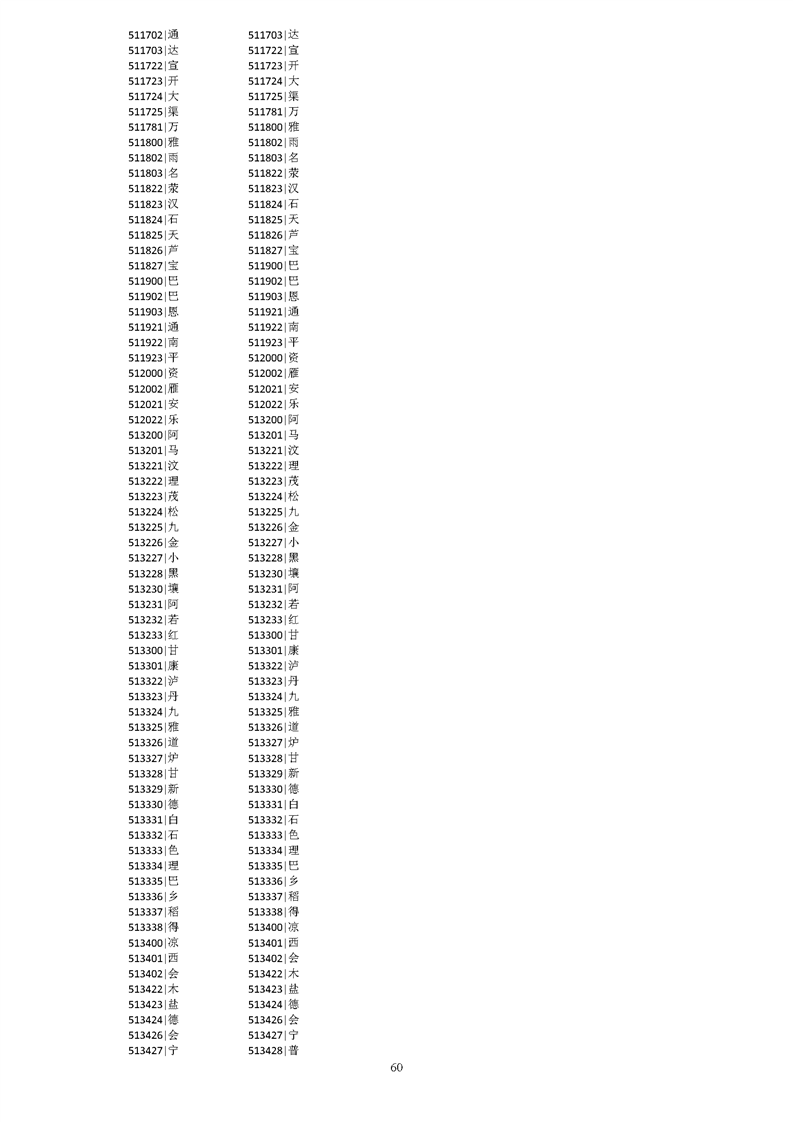 511702|通
511703|达
511722|宣
511723|开
511724|大
511725|渠
511781|万
511800|雅
511802|雨
511803|名
511822|荥
511823|汉
511824|石
511825|天
511826|芦
511827|宝
511900|巴
511902|巴
511903|恩
511921|通
511922|南
511923|平
512000|资
512002|雁
512021|安
512022|乐
513200|阿
513201|马
513221|汶
513222|理
513223|茂
513224|松
513225|九
513226|金
513227|小
513228|黑
513230|壤
513231|阿
513232|若
513233|红
513300|甘
513301|康
513322|泸
513323|丹
513324|九
513325|雅
513326|道
513327|炉
513328|甘
513329|新
513330|德
513331|白
513332|石
513333|色
513334|理
513335|巴
513336|乡
513337|稻
513338|得
513400|凉
513401|西
513402|会
513422|木
513423|盐
513424|德
513426|会
513427|宁

511703|达
511722|宣
511723|开
511724|大
511725|渠
511781|万
511800|雅
511802|雨
511803|名
511822|荥
511823|汉
511824|石
511825|天
511826|芦
511827|宝
511900|巴
511902|巴
511903|恩
511921|通
511922|南
511923|平
512000|资
512002|雁
512021|安
512022|乐
513200|阿
513201|马
513221|汶
513222|理
513223|茂
513224|松
513225|九
513226|金
513227|小
513228|黑
513230|壤
513231|阿
513232|若
513233|红
513300|甘
513301|康
513322|泸
513323|丹
513324|九
513325|雅
513326|道
513327|炉
513328|甘
513329|新
513330|德
513331|白
513332|石
513333|色
513334|理
513335|巴
513336|乡
513337|稻
513338|得
513400|凉
513401|西
513402|会
513422|木
513423|盐
513424|德
513426|会
513427|宁
513428|普

60